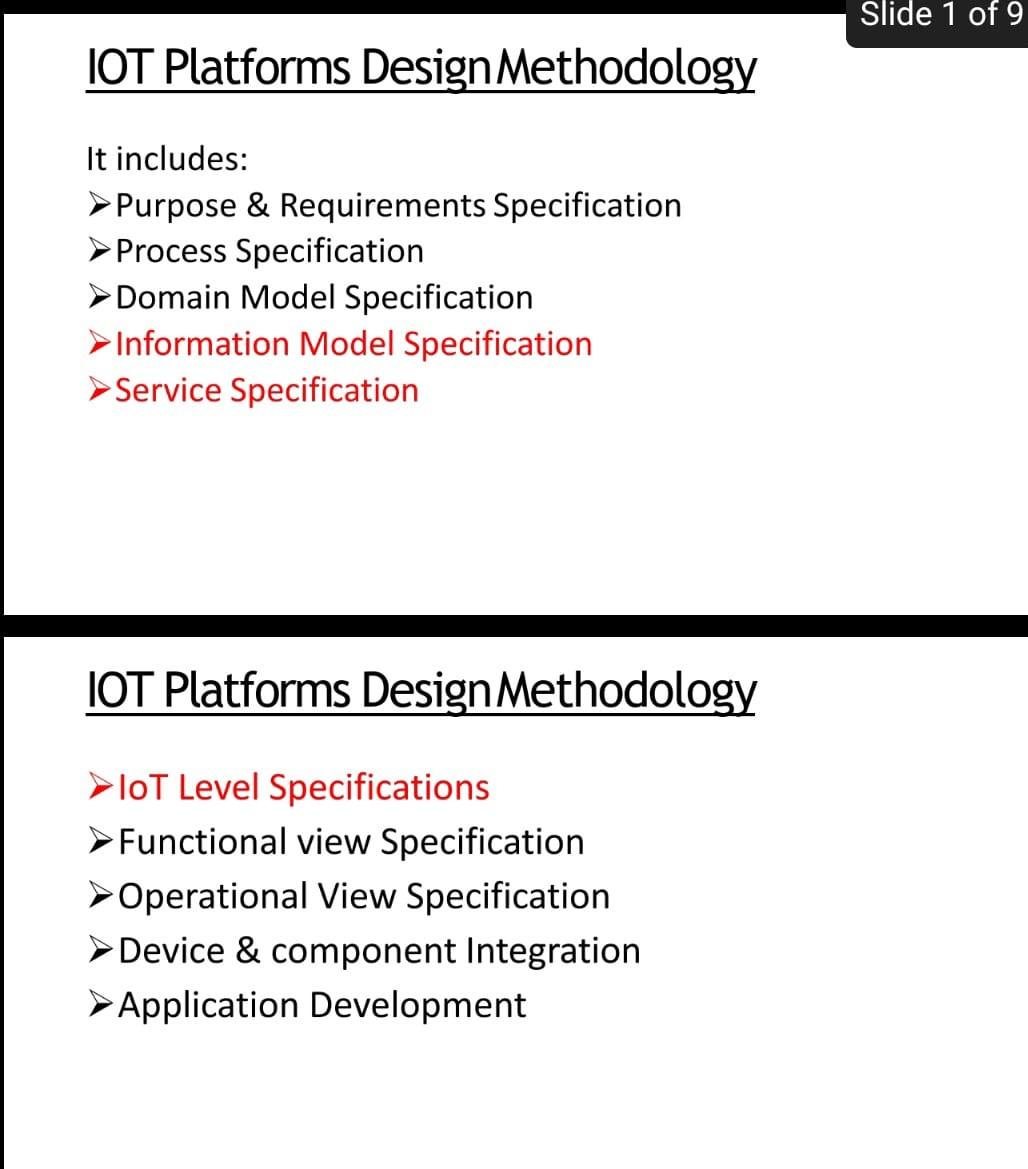 Slide 1 of 9

IOT Platforms Design Methodology

It includes:
➢Purpose & Requirements Specification
➢Process Specification
➢Domain Model Specification
➢Information Model Specification
➢Service Specification

IOT Platforms Design Methodology

➢IoT Level Specifications
➢Functional view Specification
➢Operational View Specification
➢Device & component Integration
➢Application Development